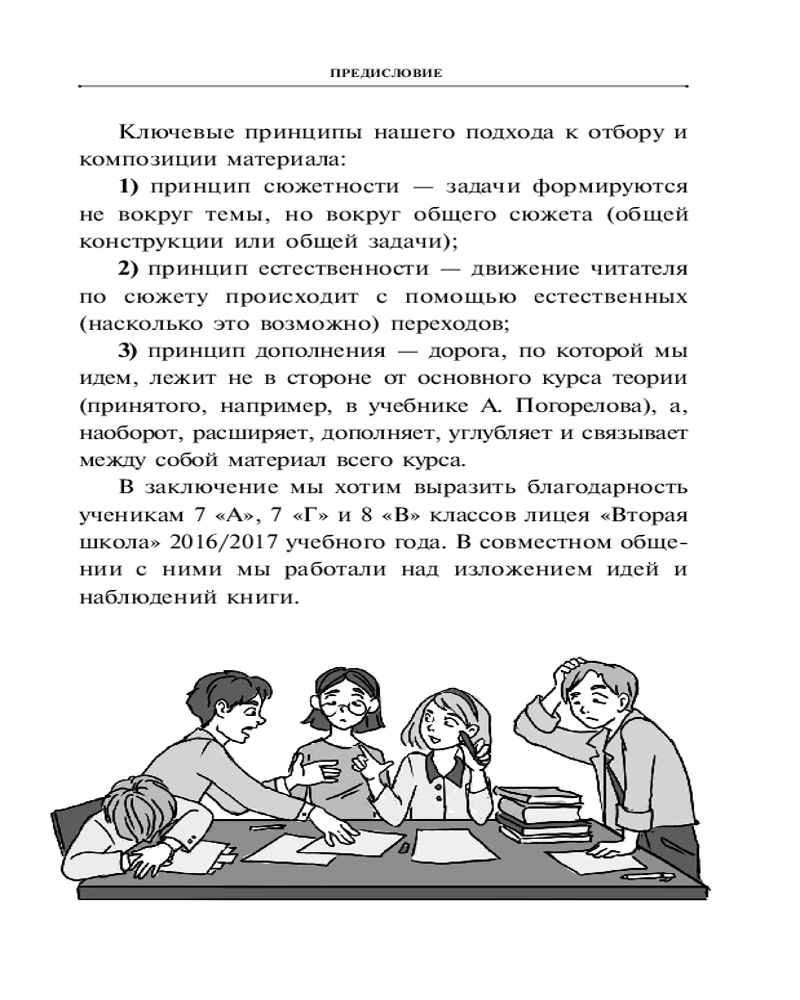 ПРЕДИСЛОВИЕ

Ключевые принципы нашего подхода к отбору и композиции материала:

1) принцип сюжетности — задачи формируются не вокруг темы, но вокруг общего сюжета (общей конструкции или общей задачи);

2) принцип естественности — движение читателя по сюжету происходит с помощью естественных (насколько это возможно) переходов;

3) принцип дополнения — дорога, по которой мы идем, лежит не в стороне от основного курса теории (принятого, например, в учебнике А. Погорелова), а, наоборот, расширяет, дополняет, углубляет и связывает между собой материал всего курса.

В заключение мы хотим выразить благодарность ученикам 7 «А», 7 «Г» и 8 «В» классов лицея «Вторая школа» 2016/2017 учебного года. В совместном общении с ними мы работали над изложением идей и наблюдений книги.